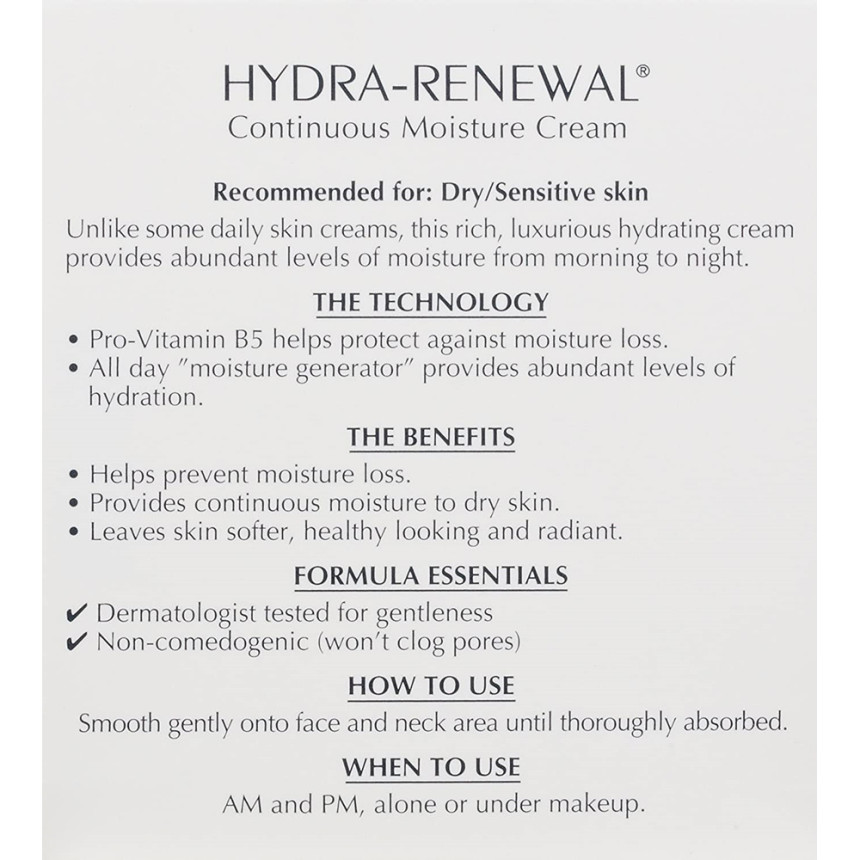 HYDRA-RENEWAL®
Continuous Moisture Cream

Recommended for: Dry/Sensitive skin

Unlike some daily skin creams, this rich, luxurious hydrating cream provides abundant levels of moisture from morning to night.

THE TECHNOLOGY

• Pro-Vitamin B5 helps protect against moisture loss.
• All day "moisture generator" provides abundant levels of hydration.

THE BENEFITS

• Helps prevent moisture loss.
• Provides continuous moisture to dry skin.
• Leaves skin softer, healthy looking and radiant.

FORMULA ESSENTIALS

✔ Dermatologist tested for gentleness
✔ Non-comedogenic (won't clog pores)

HOW TO USE

Smooth gently onto face and neck area until thoroughly absorbed.

WHEN TO USE

AM and PM, alone or under makeup.